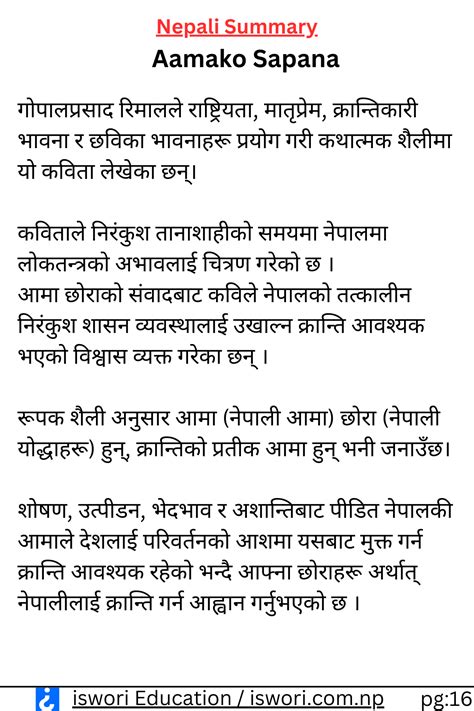 Nepali Summary

Aamako Sapana

गोपालप्रसाद रिमालले राष्ट्रियता, मातृप्रेम, क्रान्तिकारी भावना र छविका भावनाहरू प्रयोग गरी कथात्मक शैलीमा यो कविता लेखेका छन्।

कविताले निरंकुश तानाशाहीको समयमा नेपालमा लोकतन्त्रको अभावलाई चित्रण गरेको छ ।
आमा छोराको संवादबाट कविले नेपालको तत्कालीन निरंकुश शासन व्यवस्थालाई उखाल्न क्रान्ति आवश्यक भएको विश्वास व्यक्त गरेका छन् ।

रूपक शैली अनुसार आमा (नेपाली आमा) छोरा (नेपाली योद्धाहरू) हुन्, क्रान्तिको प्रतीक आमा हुन् भनी जनाउँछ।

शोषण, उत्पीडन, भेदभाव र अशान्तिबाट पीडित नेपालकी आमाले देशलाई परिवर्तनको आशमा यसबाट मुक्त गर्न क्रान्ति आवश्यक रहेको भन्दै आफ्ना छोराहरू अर्थात् नेपालीलाई क्रान्ति गर्न आह्वान गर्नुभएको छ ।

iswori Education / iswori.com.np pg:16